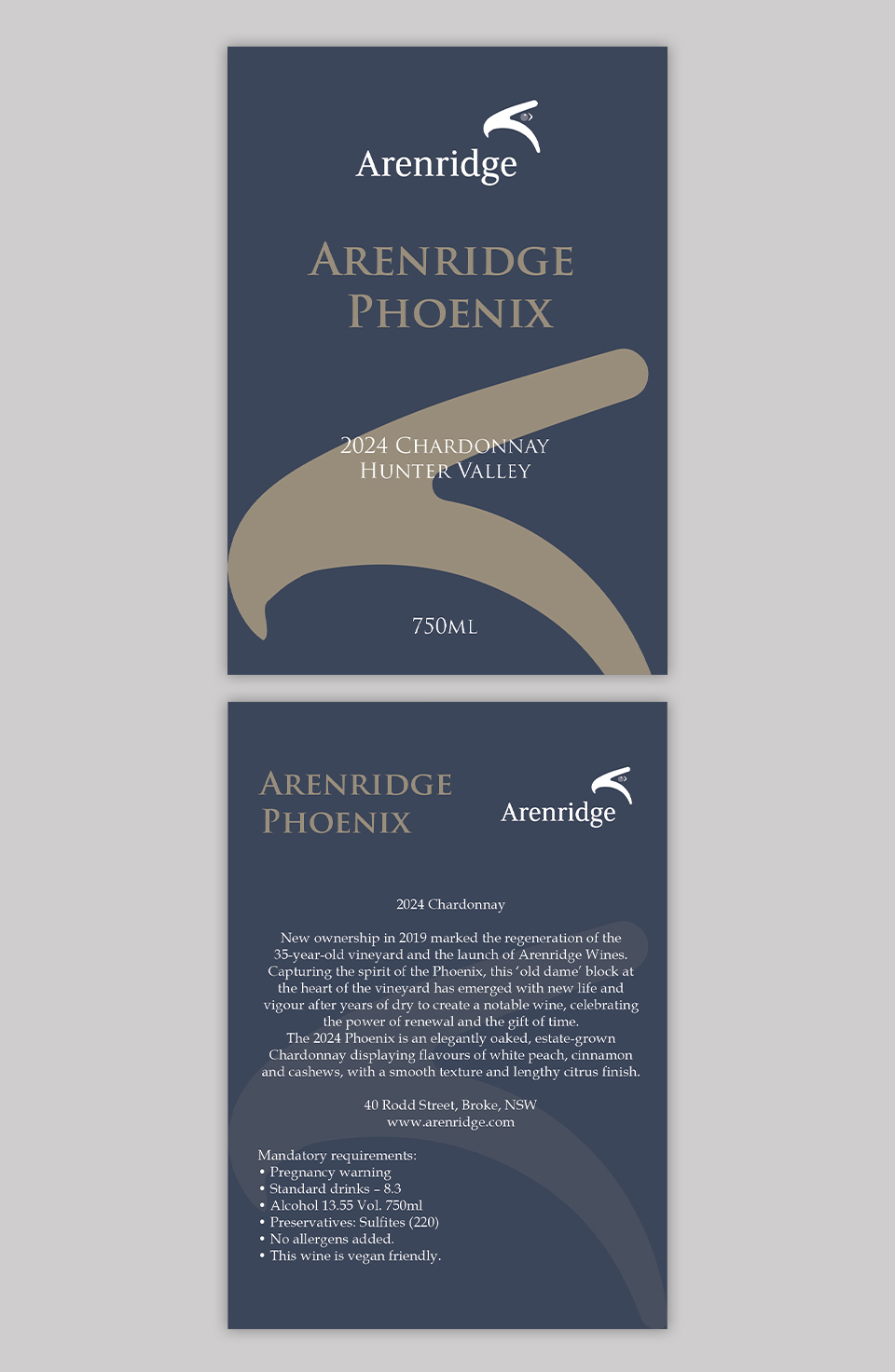 Arenridge

ARENRIDGE PHOENIX

2024 CHARDONNAY
HUNTER VALLEY

750ML

ARENRIDGE PHOENIX

Arenridge

2024 Chardonnay

New ownership in 2019 marked the regeneration of the 35-year-old vineyard and the launch of Arenridge Wines. Capturing the spirit of the Phoenix, this 'old dame' block at the heart of the vineyard has emerged with new life and vigour after years of dry to create a notable wine, celebrating the power of renewal and the gift of time.
The 2024 Phoenix is an elegantly oaked, estate-grown Chardonnay displaying flavours of white peach, cinnamon and cashews, with a smooth texture and lengthy citrus finish.

40 Rodd Street, Broke, NSW
www.arenridge.com

Mandatory requirements:
• Pregnancy warning
• Standard drinks – 8.3
• Alcohol 13.55 Vol. 750ml
• Preservatives: Sulfites (220)
• No allergens added.
• This wine is vegan friendly.